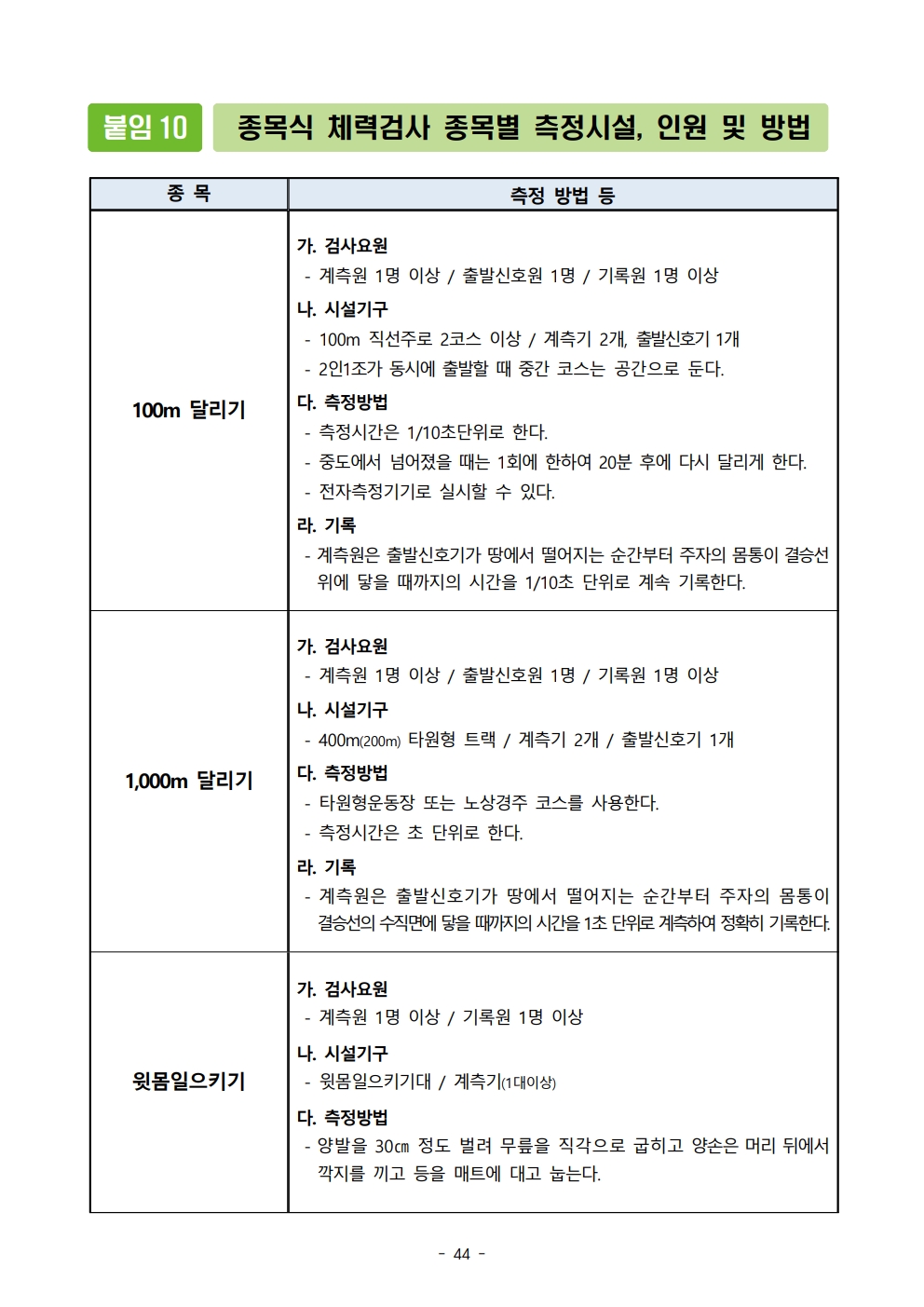 붙임 10

종목식 체력검사 종목별 측정시설, 인원 및 방법

| 종 목 | 측정 방법 등 |
|---|---|
| 100m 달리기 | 가. 검사요원 - 계측원 1명 이상 / 출발신호원 1명 / 기록원 1명 이상 나. 시설기구 - 100m 직선주로 2코스 이상 / 계측기 2개, 출발신호기 1개 - 2인1조가 동시에 출발할 때 중간 코스는 공간으로 둔다. 다. 측정방법 - 측정시간은 1/10초단위로 한다. - 중도에서 넘어졌을 때는 1회에 한하여 20분 후에 다시 달리게 한다. - 전자측정기기로 실시할 수 있다. 라. 기록 - 계측원은 출발신호기가 땅에서 떨어지는 순간부터 주자의 몸통이 결승선 위에 닿을 때까지의 시간을 1/10초 단위로 계속 기록한다. |
| 1,000m 달리기 | 가. 검사요원 - 계측원 1명 이상 / 출발신호원 1명 / 기록원 1명 이상 나. 시설기구 - 400m(200m) 타원형 트랙 / 계측기 2개 / 출발신호기 1개 다. 측정방법 - 타원형운동장 또는 노상경주 코스를 사용한다. - 측정시간은 초 단위로 한다. 라. 기록 - 계측원은 출발신호기가 땅에서 떨어지는 순간부터 주자의 몸통이 결승선의 수직면에 닿을 때까지의 시간을 1초 단위로 계측하여 정확히 기록한다. |
| 윗몸일으키기 | 가. 검사요원 - 계측원 1명 이상 / 기록원 1명 이상 나. 시설기구 - 윗몸일으키기대 / 계측기(1대이상) 다. 측정방법 - 양발을 30㎝ 정도 벌려 무릎을 직각으로 굽히고 양손은 머리 뒤에서 깍지를 끼고 등을 매트에 대고 눕는다. |

- 44 -